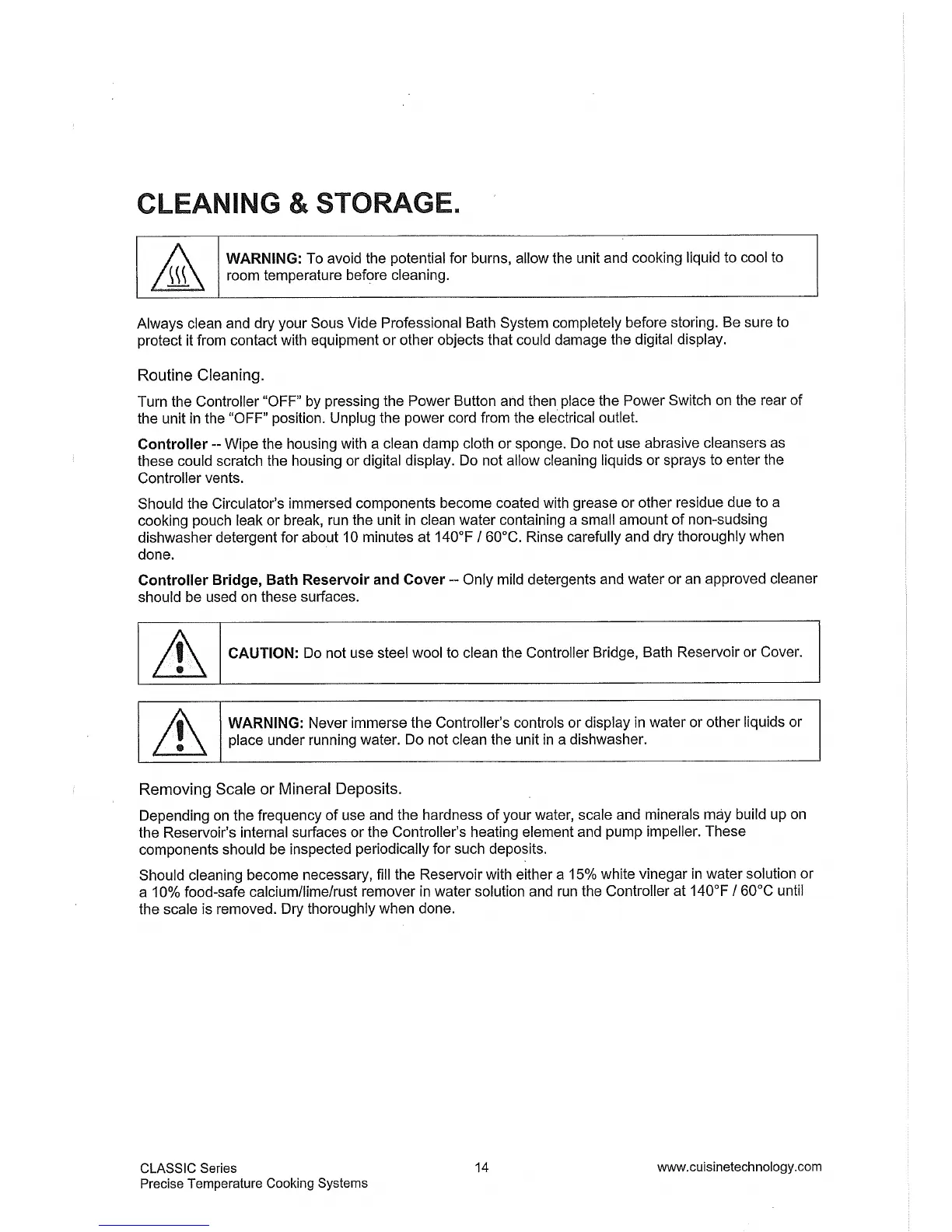 CLEANING & STORAGE.

WARNING: To avoid the potential for burns, allow the unit and cooking liquid to cool to room temperature before cleaning.

Always clean and dry your Sous Vide Professional Bath System completely before storing. Be sure to protect it from contact with equipment or other objects that could damage the digital display.

Routine Cleaning.

Turn the Controller "OFF" by pressing the Power Button and then place the Power Switch on the rear of the unit in the "OFF" position. Unplug the power cord from the electrical outlet.

Controller -- Wipe the housing with a clean damp cloth or sponge. Do not use abrasive cleansers as these could scratch the housing or digital display. Do not allow cleaning liquids or sprays to enter the Controller vents.

Should the Circulator's immersed components become coated with grease or other residue due to a cooking pouch leak or break, run the unit in clean water containing a small amount of non-sudsing dishwasher detergent for about 10 minutes at 140°F / 60°C. Rinse carefully and dry thoroughly when done.

Controller Bridge, Bath Reservoir and Cover -- Only mild detergents and water or an approved cleaner should be used on these surfaces.

CAUTION: Do not use steel wool to clean the Controller Bridge, Bath Reservoir or Cover.

WARNING: Never immerse the Controller's controls or display in water or other liquids or place under running water. Do not clean the unit in a dishwasher.

Removing Scale or Mineral Deposits.

Depending on the frequency of use and the hardness of your water, scale and minerals may build up on the Reservoir's internal surfaces or the Controller's heating element and pump impeller. These components should be inspected periodically for such deposits.

Should cleaning become necessary, fill the Reservoir with either a 15% white vinegar in water solution or a 10% food-safe calcium/lime/rust remover in water solution and run the Controller at 140°F / 60°C until the scale is removed. Dry thoroughly when done.

CLASSIC Series
Precise Temperature Cooking Systems

14

www.cuisinetechnology.com